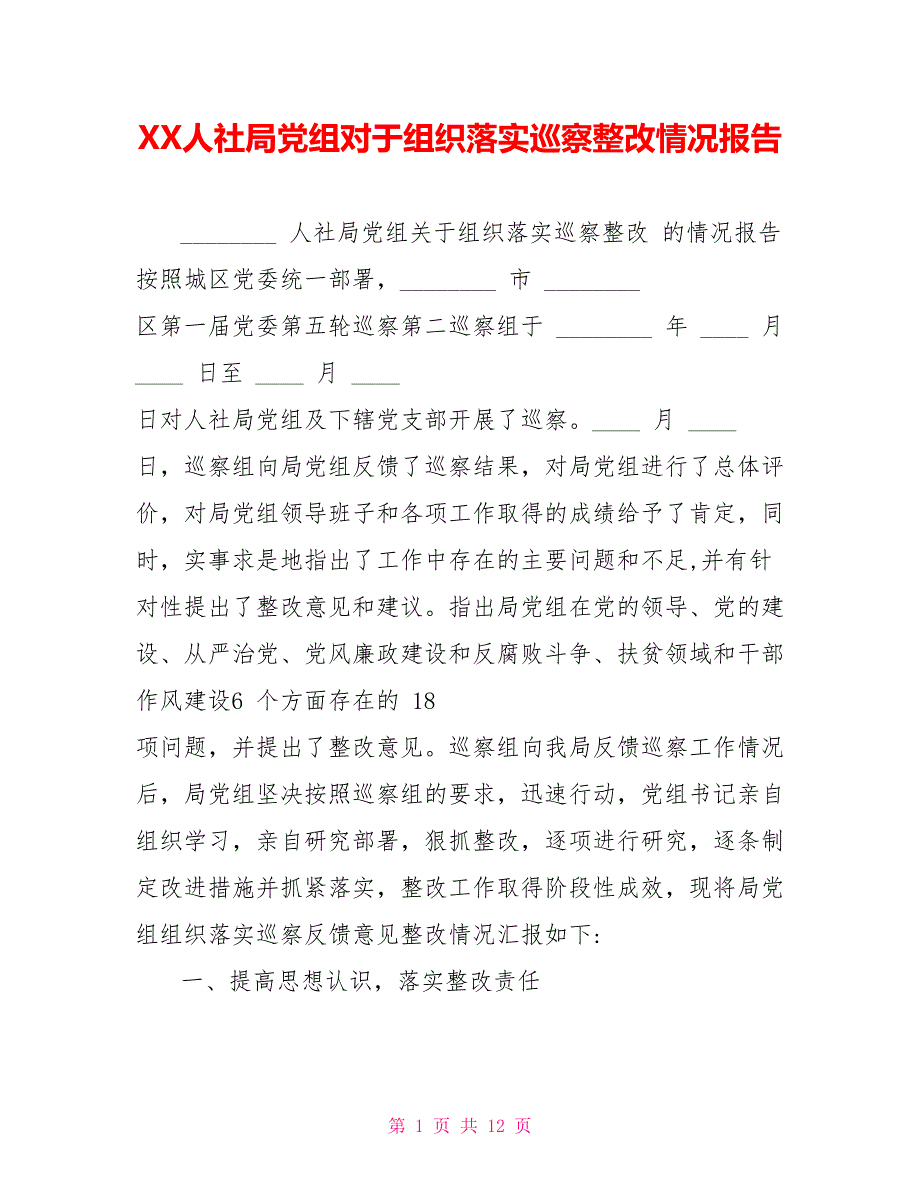 XX人社局党组对于组织落实巡察整改情况报告

________ 人社局党组关于组织落实巡察整改 的情况报告按照城区党委统一部署，________ 市 ________ 区第一届党委第五轮巡察第二巡察组于 ________ 年 ____ 月 ____ 日至 ____ 月 ____ 日对人社局党组及下辖党支部开展了巡察。____ 月 ____ 日，巡察组向局党组反馈了巡察结果，对局党组进行了总体评价，对局党组领导班子和各项工作取得的成绩给予了肯定，同时，实事求是地指出了工作中存在的主要问题和不足,并有针对性提出了整改意见和建议。指出局党组在党的领导、党的建设、从严治党、党风廉政建设和反腐败斗争、扶贫领域和干部作风建设6 个方面存在的 18 项问题，并提出了整改意见。巡察组向我局反馈巡察工作情况后，局党组坚决按照巡察组的要求，迅速行动，党组书记亲自组织学习，亲自研究部署，狠抓整改，逐项进行研究，逐条制定改进措施并抓紧落实，整改工作取得阶段性成效，现将局党组组织落实巡察反馈意见整改情况汇报如下:

一、提高思想认识，落实整改责任

第 1 页 共 12 页